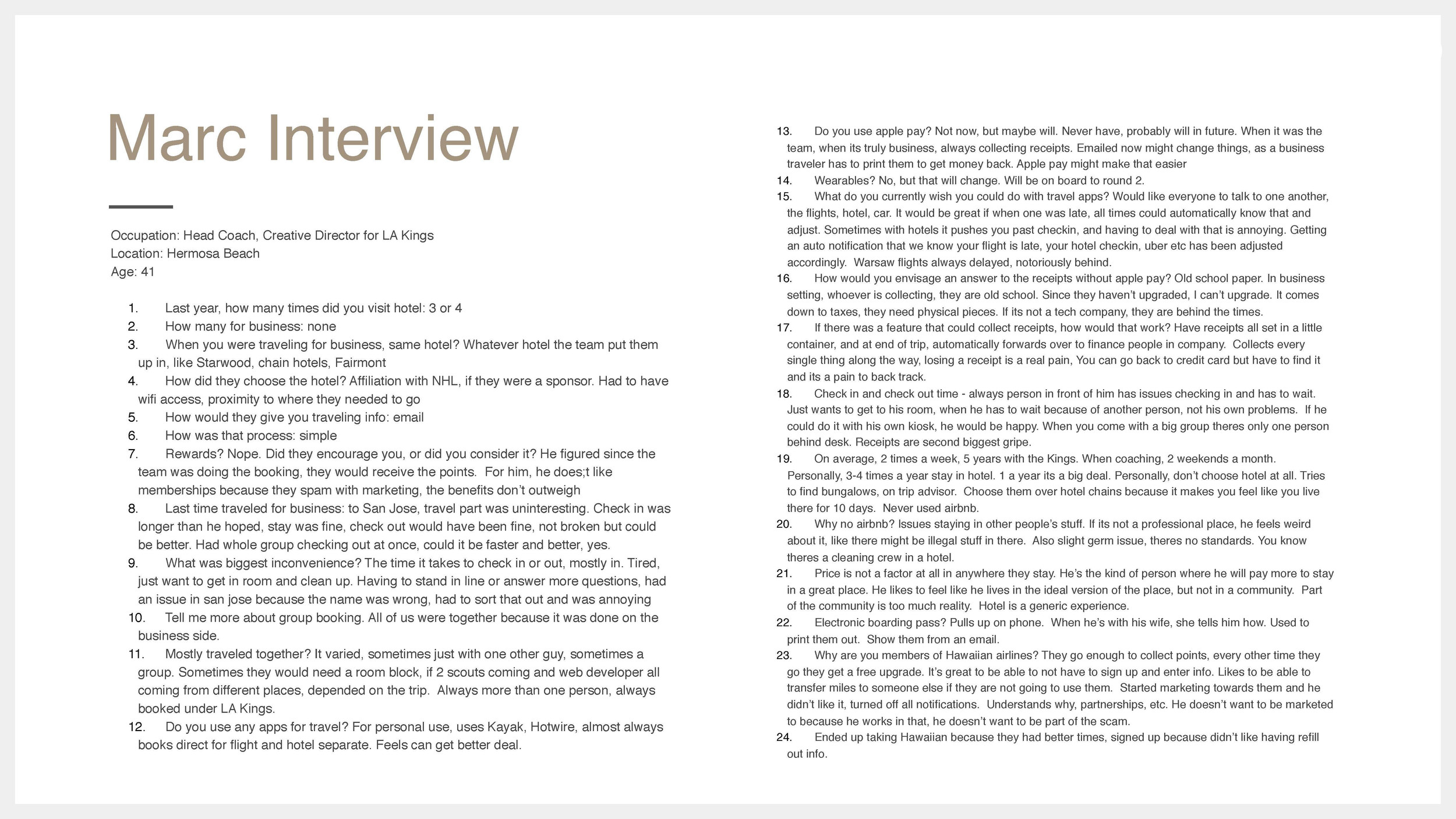 Marc Interview

Occupation: Head Coach, Creative Director for LA Kings
Location: Hermosa Beach
Age: 41

1. Last year, how many times did you visit hotel: 3 or 4
2. How many for business: none
3. When you were traveling for business, same hotel? Whatever hotel the team put them up in, like Starwood, chain hotels, Fairmont
4. How did they choose the hotel? Affiliation with NHL, if they were a sponsor. Had to have wifi access, proximity to where they needed to go
5. How would they give you traveling info: email
6. How was that process: simple
7. Rewards? Nope. Did they encourage you, or did you consider it? He figured since the team was doing the booking, they would receive the points. For him, he does;t like memberships because they spam with marketing, the benefits don't outweigh
8. Last time traveled for business: to San Jose, travel part was uninteresting. Check in was longer than he hoped, stay was fine, check out would have been fine, not broken but could be better. Had whole group checking out at once, could it be faster and better, yes.
9. What was biggest inconvenience? The time it takes to check in or out, mostly in. Tired, just want to get in room and clean up. Having to stand in line or answer more questions, had an issue in san jose because the name was wrong, had to sort that out and was annoying
10. Tell me more about group booking. All of us were together because it was done on the business side.
11. Mostly traveled together? It varied, sometimes just with one other guy, sometimes a group. Sometimes they would need a room block, if 2 scouts coming and web developer all coming from different places, depended on the trip. Always more than one person, always booked under LA Kings.
12. Do you use any apps for travel? For personal use, uses Kayak, Hotwire, almost always books direct for flight and hotel separate. Feels can get better deal.
13. Do you use apple pay? Not now, but maybe will. Never have, probably will in future. When it was the team, when its truly business, always collecting receipts. Emailed now might change things, as a business traveler has to print them to get money back. Apple pay might make that easier
14. Wearables? No, but that will change. Will be on board to round 2.
15. What do you currently wish you could do with travel apps? Would like everyone to talk to one another, the flights, hotel, car. It would be great if when one was late, all times could automatically know that and adjust. Sometimes with hotels it pushes you past checkin, and having to deal with that is annoying. Getting an auto notification that we know your flight is late, your hotel checkin, uber etc has been adjusted accordingly. Warsaw flights always delayed, notoriously behind.
16. How would you envisage an answer to the receipts without apple pay? Old school paper. In business setting, whoever is collecting, they are old school. Since they haven't upgraded, I can't upgrade. It comes down to taxes, they need physical pieces. If its not a tech company, they are behind the times.
17. If there was a feature that could collect receipts, how would that work? Have receipts all set in a little container, and at end of trip, automatically forwards over to finance people in company. Collects every single thing along the way, losing a receipt is a real pain, You can go back to credit card but have to find it and its a pain to back track.
18. Check in and check out time - always person in front of him has issues checking in and has to wait. Just wants to get to his room, when he has to wait because of another person, not his own problems. If he could do it with his own kiosk, he would be happy. When you come with a big group theres only one person behind desk. Receipts are second biggest gripe.
19. On average, 2 times a week, 5 years with the Kings. When coaching, 2 weekends a month. Personally, 3-4 times a year stay in hotel. 1 a year its a big deal. Personally, don't choose hotel at all. Tries to find bungalows, on trip advisor. Choose them over hotel chains because it makes you feel like you live there for 10 days. Never used airbnb.
20. Why no airbnb? Issues staying in other people's stuff. If its not a professional place, he feels weird about it, like there might be illegal stuff in there. Also slight germ issue, theres no standards. You know theres a cleaning crew in a hotel.
21. Price is not a factor at all in anywhere they stay. He's the kind of person where he will pay more to stay in a great place. He likes to feel like he lives in the ideal version of the place, but not in a community. Part of the community is too much reality. Hotel is a generic experience.
22. Electronic boarding pass? Pulls up on phone. When he's with his wife, she tells him how. Used to print them out. Show them from an email.
23. Why are you members of Hawaiian airlines? They go enough to collect points, every other time they go they get a free upgrade. It's great to be able to not have to sign up and enter info. Likes to be able to transfer miles to someone else if they are not going to use them. Started marketing towards them and he didn't like it, turned off all notifications. Understands why, partnerships, etc. He doesn't want to be marketed to because he works in that, he doesn't want to be part of the scam.
24. Ended up taking Hawaiian because they had better times, signed up because didn't like having refill out info.